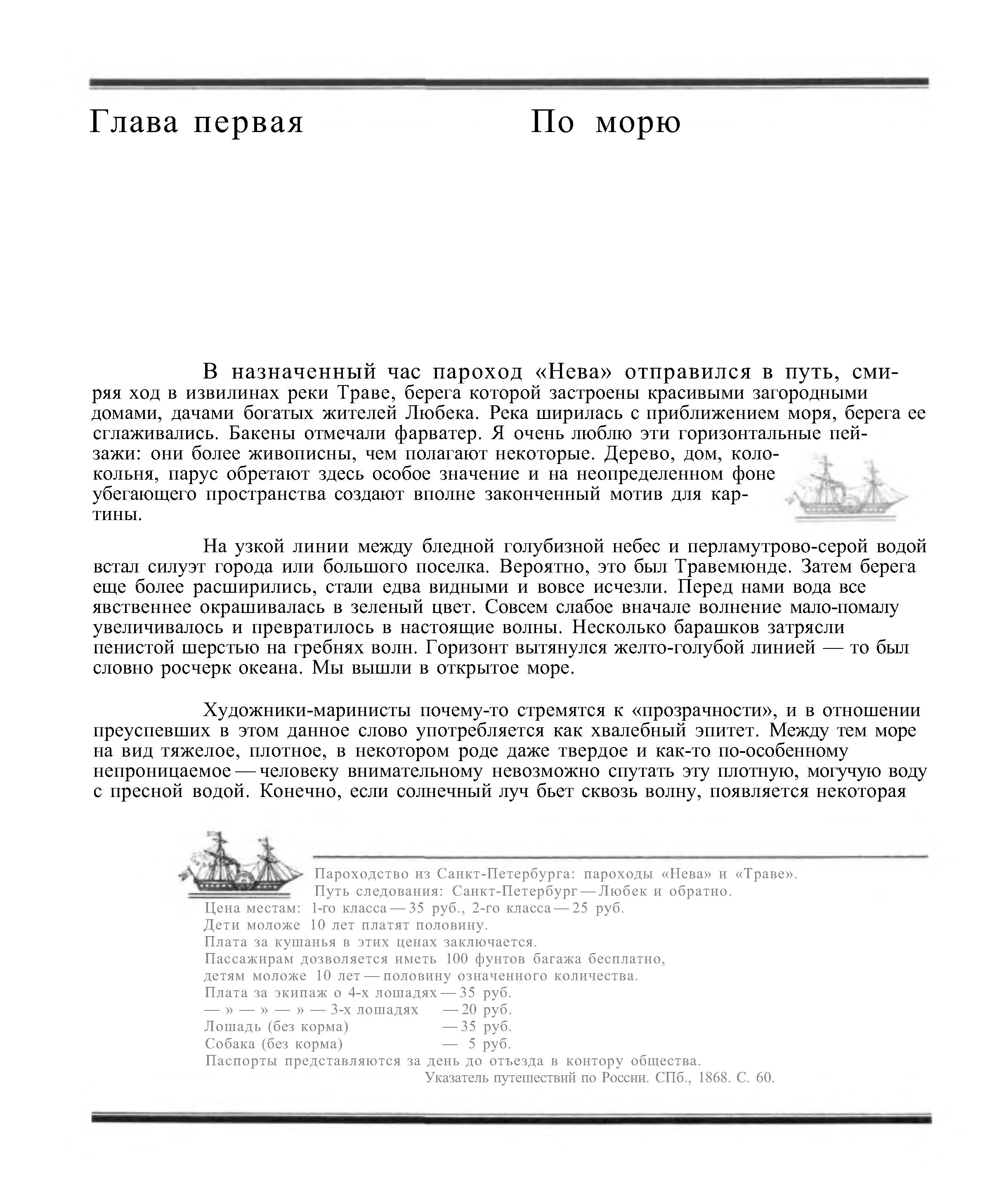 Глава первая

По морю

В назначенный час пароход «Нева» отправился в путь, смиряя ход в извилинах реки Траве, берега которой застроены красивыми загородными домами, дачами богатых жителей Любека. Река ширилась с приближением моря, берега ее сглаживались. Бакены отмечали фарватер. Я очень люблю эти горизонтальные пейзажи: они более живописны, чем полагают некоторые. Дерево, дом, колокольня, парус обретают здесь особое значение и на неопределенном фоне убегающего пространства создают вполне законченный мотив для картины.

На узкой линии между бледной голубизной небес и перламутрово-серой водой встал силуэт города или большого поселка. Вероятно, это был Травемюнде. Затем берега еще более расширились, стали едва видными и вовсе исчезли. Перед нами вода все явственнее окрашивалась в зеленый цвет. Совсем слабое вначале волнение мало-помалу увеличивалось и превратилось в настоящие волны. Несколько барашков затрясли пенистой шерстью на гребнях волн. Горизонт вытянулся желто-голубой линией — то был словно росчерк океана. Мы вышли в открытое море.

Художники-маринисты почему-то стремятся к «прозрачности», и в отношении преуспевших в этом данное слово употребляется как хвалебный эпитет. Между тем море на вид тяжелое, плотное, в некотором роде даже твердое и как-то по-особенному непроницаемое — человеку внимательному невозможно спутать эту плотную, могучую воду с пресной водой. Конечно, если солнечный луч бьет сквозь волну, появляется некоторая

Пароходство из Санкт-Петербурга: пароходы «Нева» и «Траве».
Путь следования: Санкт-Петербург — Любек и обратно.
Цена местам: 1-го класса — 35 руб., 2-го класса — 25 руб.
Дети моложе 10 лет платят половину.
Плата за кушанья в этих ценах заключается.
Пассажирам дозволяется иметь 100 фунтов багажа бесплатно, детям моложе 10 лет — половину означенного количества.
Плата за экипаж о 4-х лошадях — 35 руб.
— » — » — » — 3-х лошадях — 20 руб.
Лошадь (без корма) — 35 руб.
Собака (без корма) — 5 руб.
Паспорты представляются за день до отъезда в контору общества.
Указатель путешествий по России. СПб., 1868. С. 60.